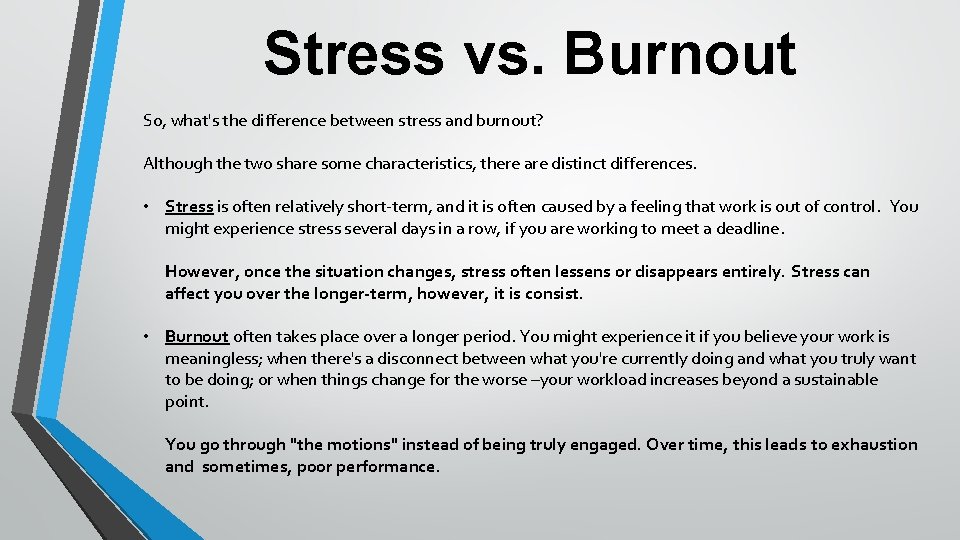 Stress vs. Burnout

So, what's the difference between stress and burnout?

Although the two share some characteristics, there are distinct differences.

• Stress is often relatively short-term, and it is often caused by a feeling that work is out of control. You might experience stress several days in a row, if you are working to meet a deadline.

However, once the situation changes, stress often lessens or disappears entirely. Stress can affect you over the longer-term, however, it is consist.

• Burnout often takes place over a longer period. You might experience it if you believe your work is meaningless; when there's a disconnect between what you're currently doing and what you truly want to be doing; or when things change for the worse –your workload increases beyond a sustainable point.

You go through "the motions" instead of being truly engaged. Over time, this leads to exhaustion and sometimes, poor performance.